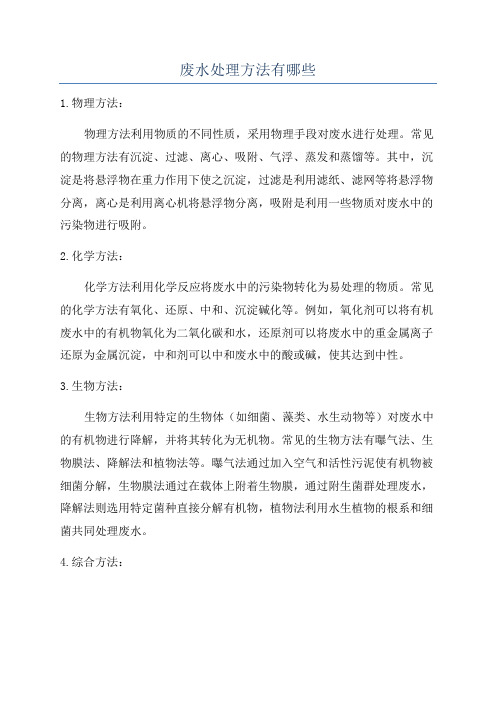 废水处理方法有哪些

1.物理方法：

物理方法利用物质的不同性质，采用物理手段对废水进行处理。常见的物理方法有沉淀、过滤、离心、吸附、气浮、蒸发和蒸馏等。其中，沉淀是将悬浮物在重力作用下使之沉淀，过滤是利用滤纸、滤网等将悬浮物分离，离心是利用离心机将悬浮物分离，吸附是利用一些物质对废水中的污染物进行吸附。

2.化学方法：

化学方法利用化学反应将废水中的污染物转化为易处理的物质。常见的化学方法有氧化、还原、中和、沉淀碱化等。例如，氧化剂可以将有机废水中的有机物氧化为二氧化碳和水，还原剂可以将废水中的重金属离子还原为金属沉淀，中和剂可以中和废水中的酸或碱，使其达到中性。

3.生物方法：

生物方法利用特定的生物体（如细菌、藻类、水生动物等）对废水中的有机物进行降解，并将其转化为无机物。常见的生物方法有曝气法、生物膜法、降解法和植物法等。曝气法通过加入空气和活性污泥使有机物被细菌分解，生物膜法通过在载体上附着生物膜，通过附生菌群处理废水，降解法则选用特定菌种直接分解有机物，植物法利用水生植物的根系和细菌共同处理废水。

4.综合方法：